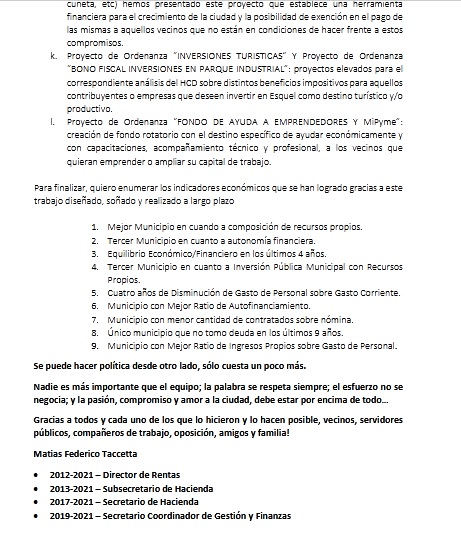 cuneta, etc) hemos presentado este proyecto que establece una herramienta financiera para el crecimiento de la ciudad y la posibilidad de exención en el pago de las mismas a aquellos vecinos que no están en condiciones de hacer frente a estos compromisos.

k. Proyecto de Ordenanza "INVERSIONES TURISTICAS" Y Proyecto de Ordenanza "BONO FISCAL INVERSIONES EN PARQUE INDUSTRIAL": proyectos elevados para el correspondiente análisis del HCD sobre distintos beneficios impositivos para aquellos contribuyentes o empresas que deseen invertir en Esquel como destino turístico y/o productivo.

l. Proyecto de Ordenanza "FONDO DE AYUDA A EMPRENDEDORES Y MiPyme": creación de fondo rotatorio con el destino específico de ayudar económicamente y con capacitaciones, acompañamiento técnico y profesional, a los vecinos que quieran emprender o ampliar su capital de trabajo.

Para finalizar, quiero enumerar los indicadores económicos que se han logrado gracias a este trabajo diseñado, soñado y realizado a largo plazo

1. Mejor Municipio en cuando a composición de recursos propios.
2. Tercer Municipio en cuanto a autonomía financiera.
3. Equilibrio Económico/Financiero en los últimos 4 años.
4. Tercer Municipio en cuanto a Inversión Pública Municipal con Recursos Propios.
5. Cuatro años de Disminución de Gasto de Personal sobre Gasto Corriente.
6. Municipio con Mejor Ratio de Autofinanciamiento.
7. Municipio con menor cantidad de contratados sobre nómina.
8. Único municipio que no tomo deuda en los últimos 9 años.
9. Municipio con Mejor Ratio de Ingresos Propios sobre Gasto de Personal.

Se puede hacer política desde otro lado, sólo cuesta un poco más.

Nadie es más importante que el equipo; la palabra se respeta siempre; el esfuerzo no se negocia; y la pasión, compromiso y amor a la ciudad, debe estar por encima de todo...

Gracias a todos y cada uno de los que lo hicieron y lo hacen posible, vecinos, servidores públicos, compañeros de trabajo, oposición, amigos y familia!

Matias Federico Taccetta

• 2012-2021 – Director de Rentas
• 2013-2021 – Subsecretario de Hacienda
• 2017-2021 – Secretario de Hacienda
• 2019-2021 – Secretario Coordinador de Gestión y Finanzas